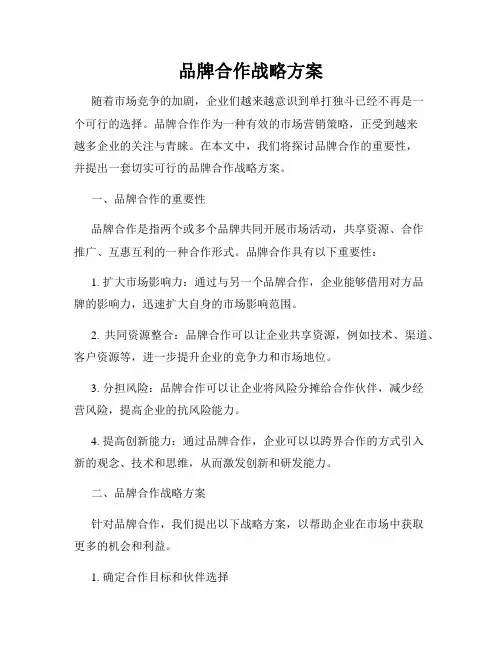 品牌合作战略方案

随着市场竞争的加剧，企业们越来越意识到单打独斗已经不再是一个可行的选择。品牌合作作为一种有效的市场营销策略，正受到越来越多企业的关注与青睐。在本文中，我们将探讨品牌合作的重要性，并提出一套切实可行的品牌合作战略方案。

一、品牌合作的重要性

品牌合作是指两个或多个品牌共同开展市场活动，共享资源、合作推广、互惠互利的一种合作形式。品牌合作具有以下重要性：

1. 扩大市场影响力：通过与另一个品牌合作，企业能够借用对方品牌的影响力，迅速扩大自身的市场影响范围。

2. 共同资源整合：品牌合作可以让企业共享资源，例如技术、渠道、客户资源等，进一步提升企业的竞争力和市场地位。

3. 分担风险：品牌合作可以让企业将风险分摊给合作伙伴，减少经营风险，提高企业的抗风险能力。

4. 提高创新能力：通过品牌合作，企业可以以跨界合作的方式引入新的观念、技术和思维，从而激发创新和研发能力。

二、品牌合作战略方案

针对品牌合作，我们提出以下战略方案，以帮助企业在市场中获取更多的机会和利益。

1. 确定合作目标和伙伴选择